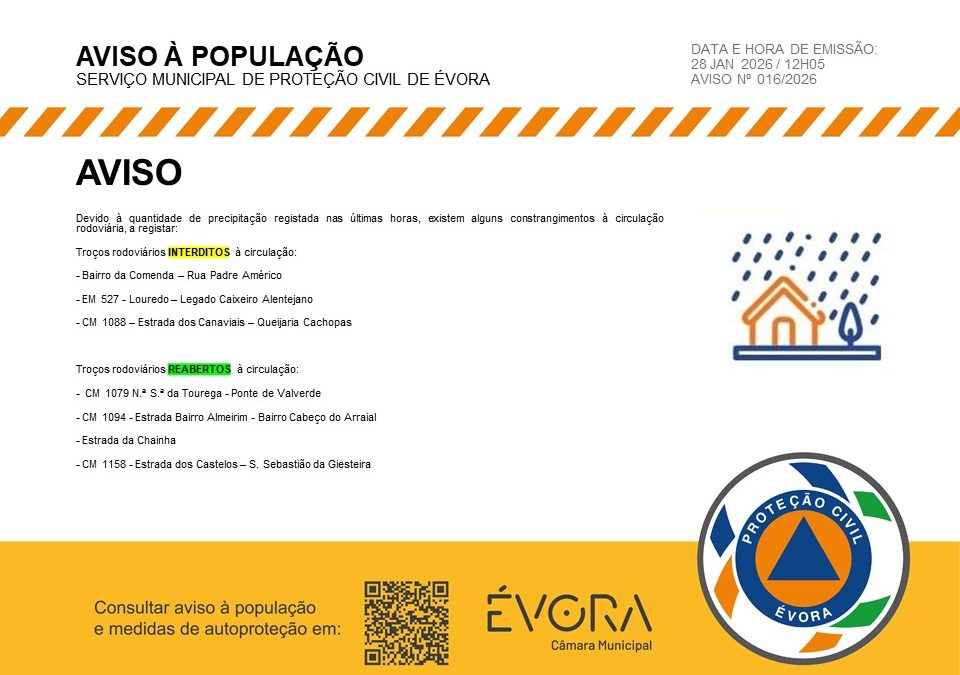 AVISO À POPULAÇÃO
SERVIÇO MUNICIPAL DE PROTEÇÃO CIVIL DE ÉVORA

DATA E HORA DE EMISSÃO:
28 JAN 2026 / 12H05
AVISO Nº 016/2026

AVISO

Devido à quantidade de precipitação registada nas últimas horas, existem alguns constrangimentos à circulação rodoviária, a registar:

Troços rodoviários INTERDITOS à circulação:

- Bairro da Comenda – Rua Padre Américo

- EM 527 - Louredo – Legado Caixeiro Alentejano

- CM 1088 – Estrada dos Canaviais – Queijaria Cachopas

Troços rodoviários REABERTOS à circulação:

- CM 1079 N.ª S.ª da Tourega - Ponte de Valverde

- CM 1094 - Estrada Bairro Almeirim - Bairro Cabeço do Arraial

- Estrada da Chainha

- CM 1158 - Estrada dos Castelos – S. Sebastião da Giesteira

Consultar aviso à população e medidas de autoproteção em:

ÉVORA
Câmara Municipal

PROTEÇÃO CIVIL
ÉVORA